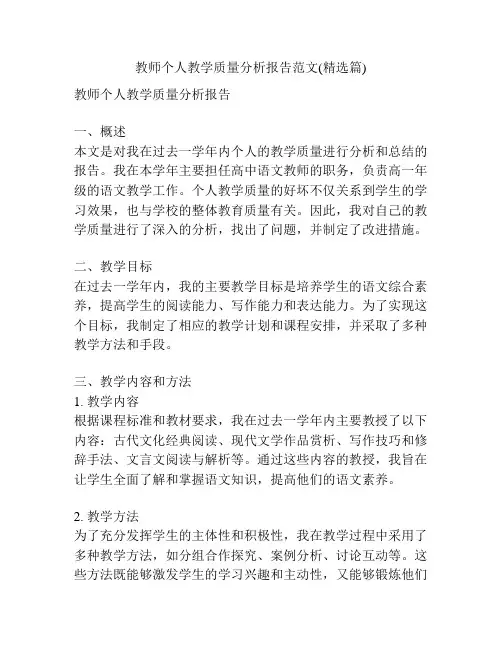 教师个人教学质量分析报告范文(精选篇)

教师个人教学质量分析报告

一、概述
本文是对我在过去一学年内个人的教学质量进行分析和总结的报告。我在本学年主要担任高中语文教师的职务，负责高一年级的语文教学工作。个人教学质量的好坏不仅关系到学生的学习效果，也与学校的整体教育质量有关。因此，我对自己的教学质量进行了深入的分析，找出了问题，并制定了改进措施。

二、教学目标
在过去一学年内，我的主要教学目标是培养学生的语文综合素养，提高学生的阅读能力、写作能力和表达能力。为了实现这个目标，我制定了相应的教学计划和课程安排，并采取了多种教学方法和手段。

三、教学内容和方法
1. 教学内容
根据课程标准和教材要求，我在过去一学年内主要教授了以下内容：古代文化经典阅读、现代文学作品赏析、写作技巧和修辞手法、文言文阅读与解析等。通过这些内容的教授，我旨在让学生全面了解和掌握语文知识，提高他们的语文素养。

2. 教学方法
为了充分发挥学生的主体性和积极性，我在教学过程中采用了多种教学方法，如分组合作探究、案例分析、讨论互动等。这些方法既能够激发学生的学习兴趣和主动性，又能够锻炼他们